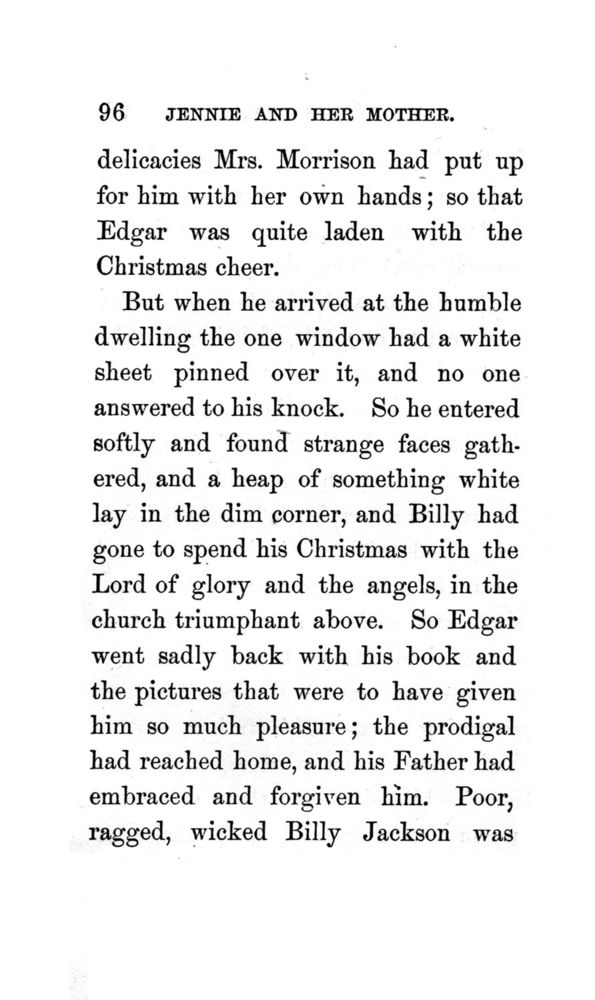 96 JENNIE AND HER MOTHER.

delicacies Mrs. Morrison had put up for him with her own hands; so that Edgar was quite laden with the Christmas cheer.

But when he arrived at the humble dwelling the one window had a white sheet pinned over it, and no one answered to his knock. So he entered softly and found strange faces gathered, and a heap of something white lay in the dim corner, and Billy had gone to spend his Christmas with the Lord of glory and the angels, in the church triumphant above. So Edgar went sadly back with his book and the pictures that were to have given him so much pleasure; the prodigal had reached home, and his Father had embraced and forgiven him. Poor, ragged, wicked Billy Jackson was